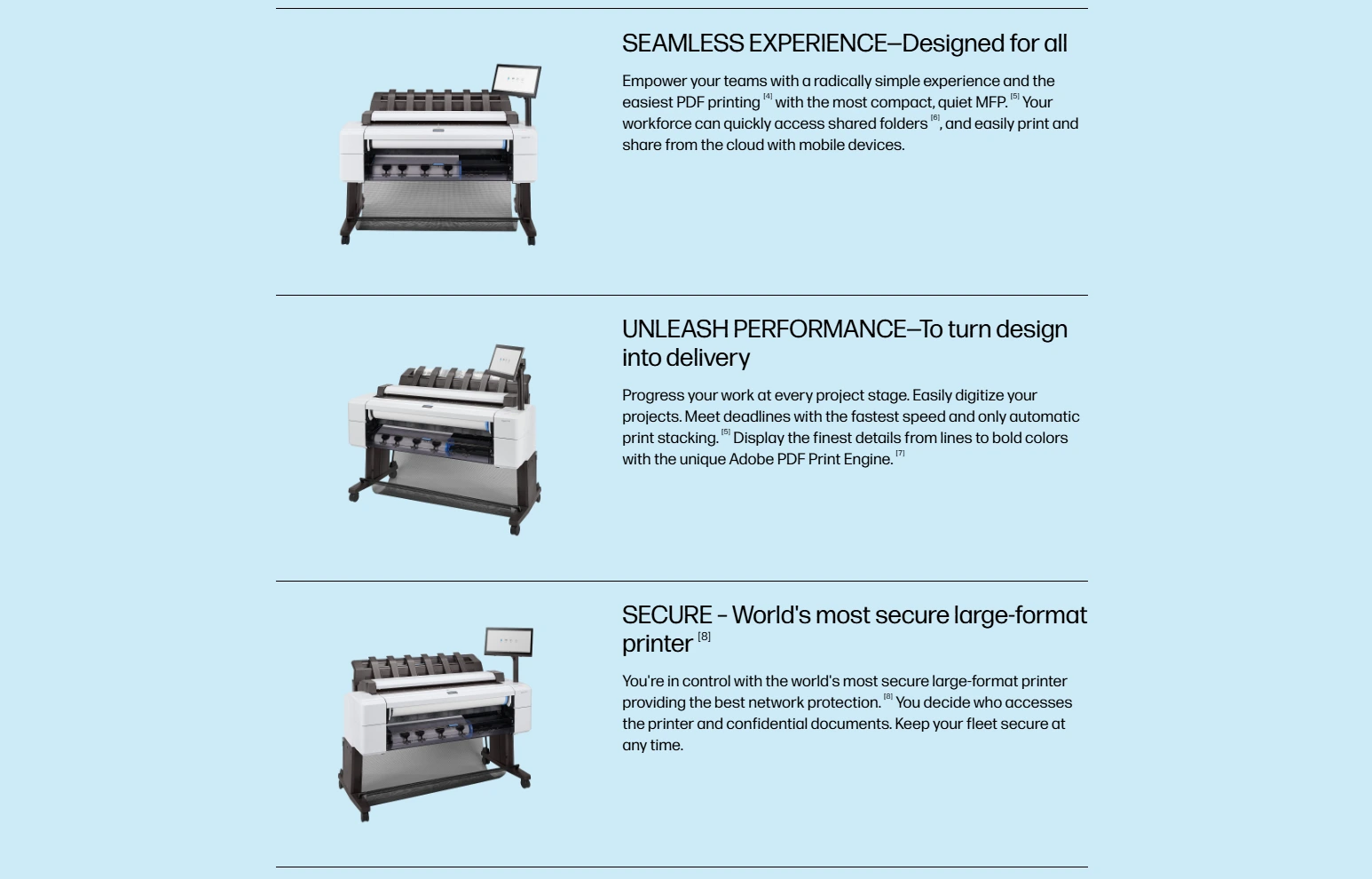 SEAMLESS EXPERIENCE—Designed for all

Empower your teams with a radically simple experience and the easiest PDF printing $^{[4]}$ with the most compact, quiet MFP. $^{[5]}$ Your workforce can quickly access shared folders $^{[6]}$, and easily print and share from the cloud with mobile devices.

UNLEASH PERFORMANCE—To turn design into delivery

Progress your work at every project stage. Easily digitize your projects. Meet deadlines with the fastest speed and only automatic print stacking. $^{[5]}$ Display the finest details from lines to bold colors with the unique Adobe PDF Print Engine. $^{[7]}$

SECURE – World's most secure large-format printer $^{[8]}$

You're in control with the world's most secure large-format printer providing the best network protection. $^{[8]}$ You decide who accesses the printer and confidential documents. Keep your fleet secure at any time.